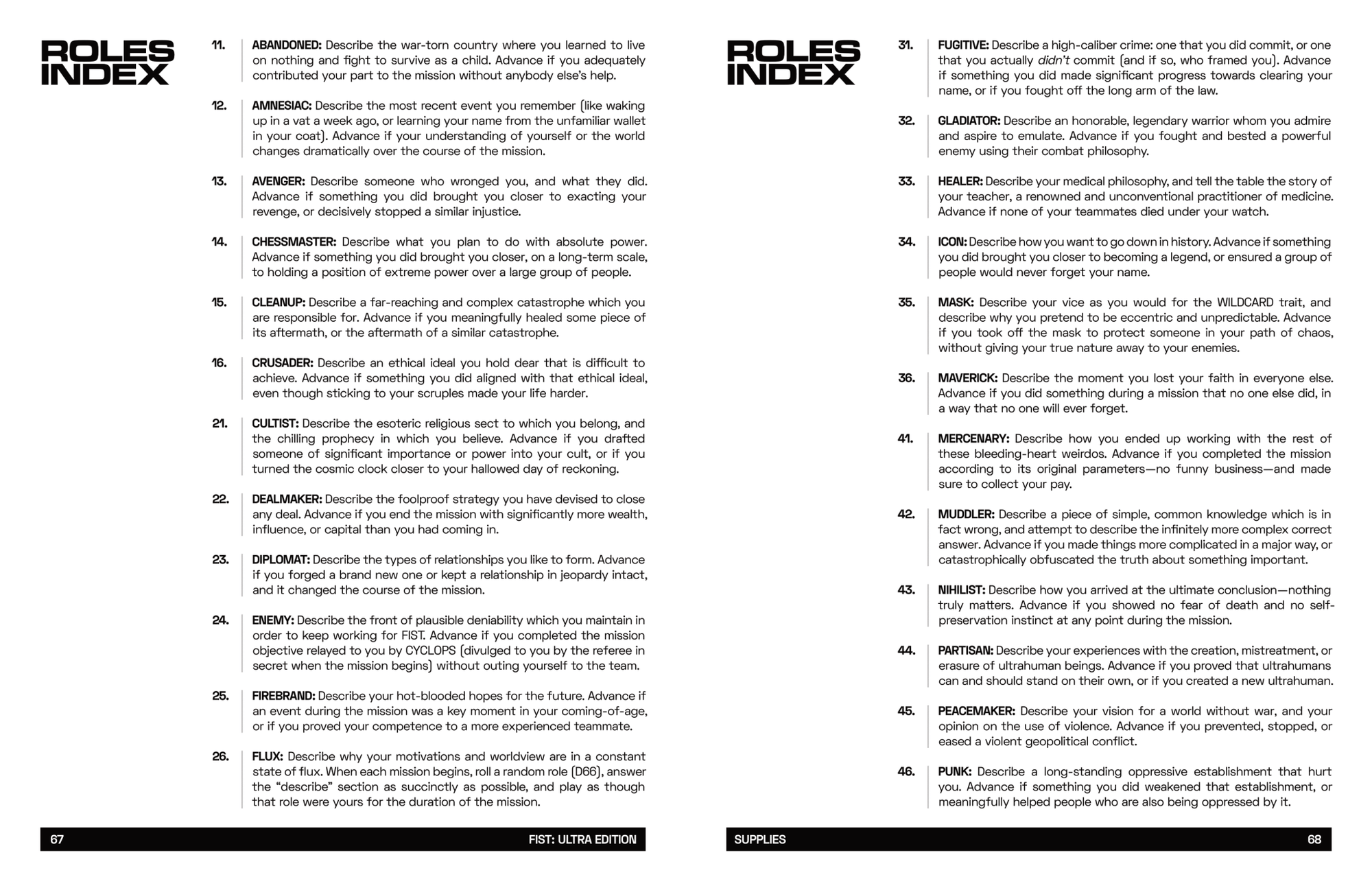 ROLES INDEX

11. ABANDONED: Describe the war-torn country where you learned to live on nothing and fight to survive as a child. Advance if you adequately contributed your part to the mission without anybody else's help.

12. AMNESIAC: Describe the most recent event you remember (like waking up in a vat a week ago, or learning your name from the unfamiliar wallet in your coat). Advance if your understanding of yourself or the world changes dramatically over the course of the mission.

13. AVENGER: Describe someone who wronged you, and what they did. Advance if something you did brought you closer to exacting your revenge, or decisively stopped a similar injustice.

14. CHESSMASTER: Describe what you plan to do with absolute power. Advance if something you did brought you closer, on a long-term scale, to holding a position of extreme power over a large group of people.

15. CLEANUP: Describe a far-reaching and complex catastrophe which you are responsible for. Advance if you meaningfully healed some piece of its aftermath, or the aftermath of a similar catastrophe.

16. CRUSADER: Describe an ethical ideal you hold dear that is difficult to achieve. Advance if something you did aligned with that ethical ideal, even though sticking to your scruples made your life harder.

21. CULTIST: Describe the esoteric religious sect to which you belong, and the chilling prophecy in which you believe. Advance if you drafted someone of significant importance or power into your cult, or if you turned the cosmic clock closer to your hallowed day of reckoning.

22. DEALMAKER: Describe the foolproof strategy you have devised to close any deal. Advance if you end the mission with significantly more wealth, influence, or capital than you had coming in.

23. DIPLOMAT: Describe the types of relationships you like to form. Advance if you forged a brand new one or kept a relationship in jeopardy intact, and it changed the course of the mission.

24. ENEMY: Describe the front of plausible deniability which you maintain in order to keep working for FIST. Advance if you completed the mission objective relayed to you by CYCLOPS (divulged to you by the referee in secret when the mission begins) without outing yourself to the team.

25. FIREBRAND: Describe your hot-blooded hopes for the future. Advance if an event during the mission was a key moment in your coming-of-age, or if you proved your competence to a more experienced teammate.

26. FLUX: Describe why your motivations and worldview are in a constant state of flux. When each mission begins, roll a random role (D66), answer the "describe" section as succinctly as possible, and play as though that role were yours for the duration of the mission.

67 FIST: ULTRA EDITION

ROLES INDEX

31. FUGITIVE: Describe a high-caliber crime: one that you did commit, or one that you actually didn't commit (and if so, who framed you). Advance if something you did made significant progress towards clearing your name, or if you fought off the long arm of the law.

32. GLADIATOR: Describe an honorable, legendary warrior whom you admire and aspire to emulate. Advance if you fought and bested a powerful enemy using their combat philosophy.

33. HEALER: Describe your medical philosophy, and tell the table the story of your teacher, a renowned and unconventional practitioner of medicine. Advance if none of your teammates died under your watch.

34. ICON: Describe how you want to go down in history. Advance if something you did brought you closer to becoming a legend, or ensured a group of people would never forget your name.

35. MASK: Describe your vice as you would for the WILDCARD trait, and describe why you pretend to be eccentric and unpredictable. Advance if you took off the mask to protect someone in your path of chaos, without giving your true nature away to your enemies.

36. MAVERICK: Describe the moment you lost your faith in everyone else. Advance if you did something during a mission that no one else did, in a way that no one will ever forget.

41. MERCENARY: Describe how you ended up working with the rest of these bleeding-heart weirdos. Advance if you completed the mission according to its original parameters—no funny business—and made sure to collect your pay.

42. MUDDLER: Describe a piece of simple, common knowledge which is in fact wrong, and attempt to describe the infinitely more complex correct answer. Advance if you made things more complicated in a major way, or catastrophically obfuscated the truth about something important.

43. NIHILIST: Describe how you arrived at the ultimate conclusion—nothing truly matters. Advance if you showed no fear of death and no self-preservation instinct at any point during the mission.

44. PARTISAN: Describe your experiences with the creation, mistreatment, or erasure of ultrahuman beings. Advance if you proved that ultrahumans can and should stand on their own, or if you created a new ultrahuman.

45. PEACEMAKER: Describe your vision for a world without war, and your opinion on the use of violence. Advance if you prevented, stopped, or eased a violent geopolitical conflict.

46. PUNK: Describe a long-standing oppressive establishment that hurt you. Advance if something you did weakened that establishment, or meaningfully helped people who are also being oppressed by it.

SUPPLIES 68